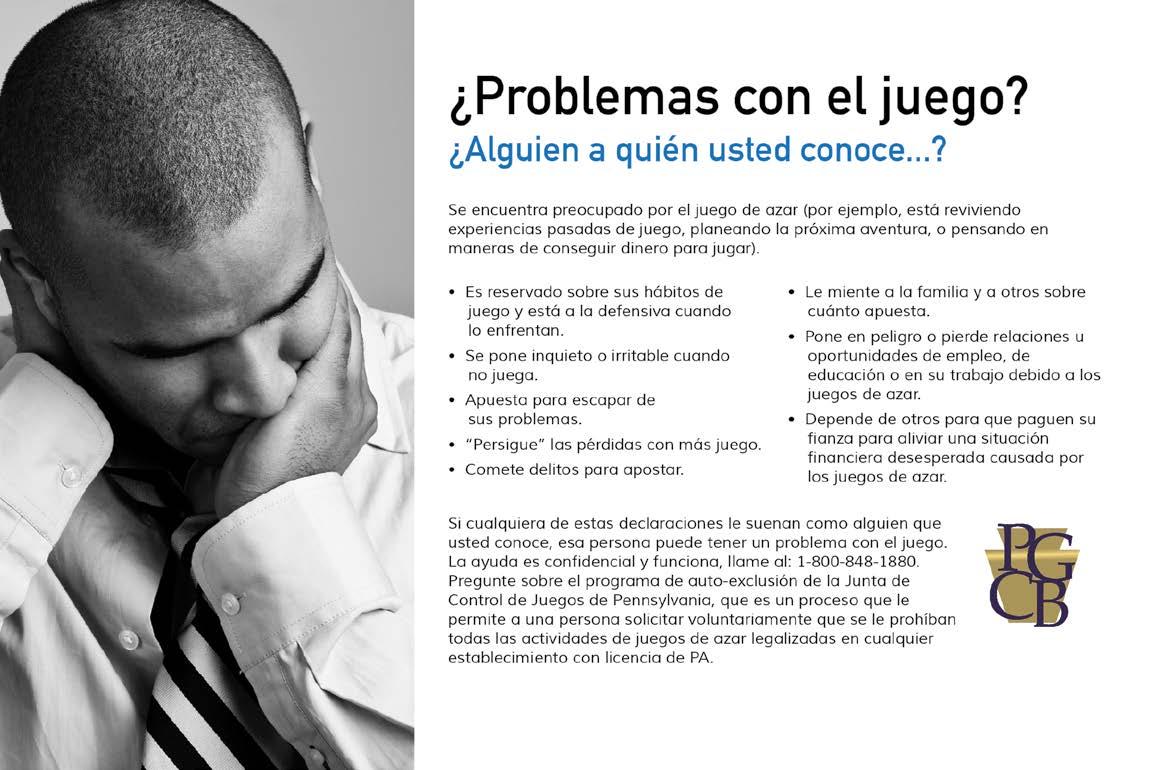 ¿Problemas con el juego?
¿Alguien a quién usted conoce...?

Se encuentra preocupado por el juego de azar (por ejemplo, está reviviendo experiencias pasadas de juego, planeando la próxima aventura, o pensando en maneras de conseguir dinero para jugar).

• Es reservado sobre sus hábitos de juego y está a la defensiva cuando lo enfrentan.
• Se pone inquieto o irritable cuando no juega.
• Apuesta para escapar de sus problemas.
• "Persigue" las pérdidas con más juego.
• Comete delitos para apostar.

• Le miente a la familia y a otros sobre cuánto apuesta.
• Pone en peligro o pierde relaciones u oportunidades de empleo, de educación o en su trabajo debido a los juegos de azar.
• Depende de otros para que paguen su fianza para aliviar una situación financiera desesperada causada por los juegos de azar.

Si cualquiera de estas declaraciones le suenan como alguien que usted conoce, esa persona puede tener un problema con el juego. La ayuda es confidencial y funciona, llame al: 1-800-848-1880. Pregunte sobre el programa de auto-exclusión de la Junta de Control de Juegos de Pennsylvania, que es un proceso que le permite a una persona solicitar voluntariamente que se le prohíban todas las actividades de juegos de azar legalizadas en cualquier establecimiento con licencia de PA.

PGCB